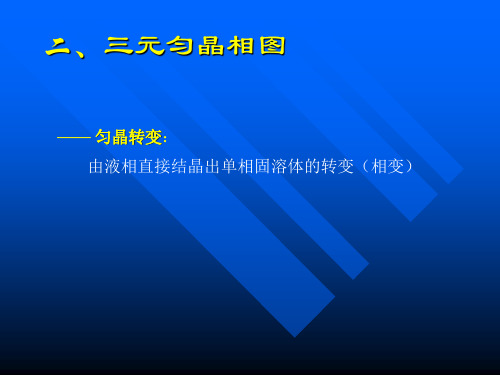 二、三元匀晶相图

—— 匀晶转变:

由液相直接结晶出单相固溶体的转变（相变）